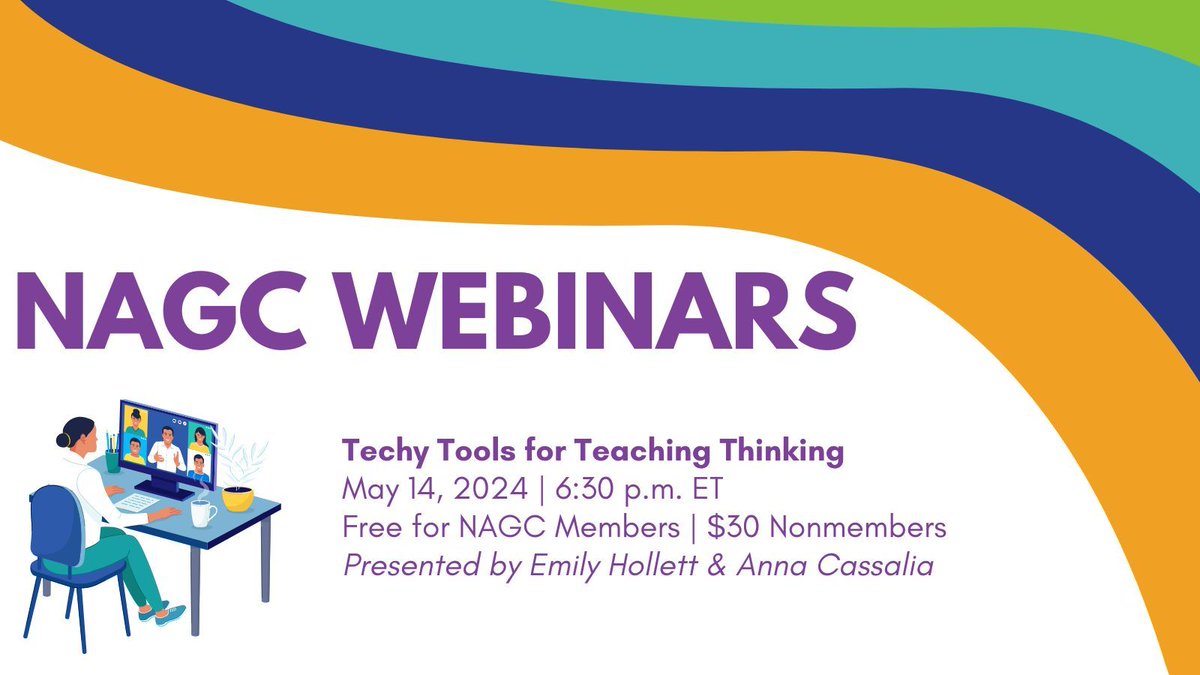 NAGC WEBINARS

Techy Tools for Teaching Thinking
May 14, 2024 | 6:30 p.m. ET
Free for NAGC Members | \$30 Nonmembers
Presented by Emily Hollett & Anna Cassalia